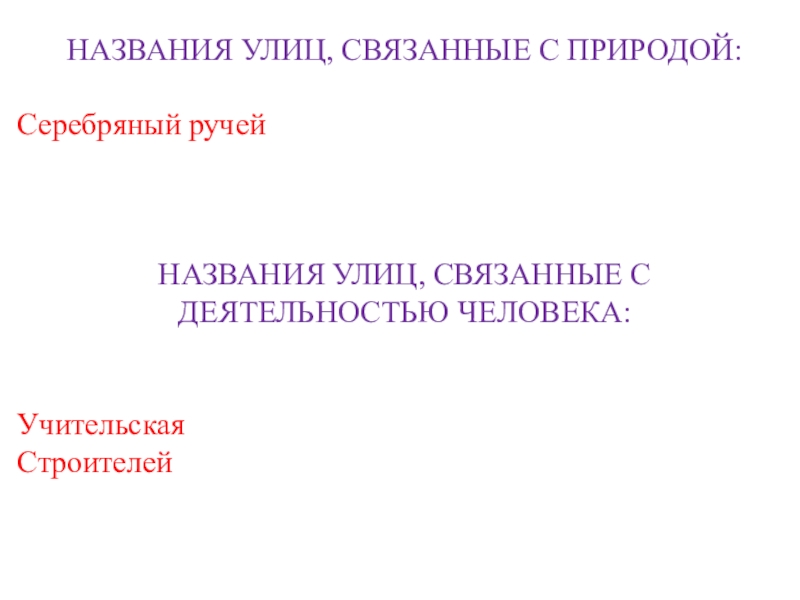 НАЗВАНИЯ УЛИЦ, СВЯЗАННЫЕ С ПРИРОДОЙ:

Серебряный ручей

НАЗВАНИЯ УЛИЦ, СВЯЗАННЫЕ С ДЕЯТЕЛЬНОСТЬЮ ЧЕЛОВЕКА:

Учительская
Строителей